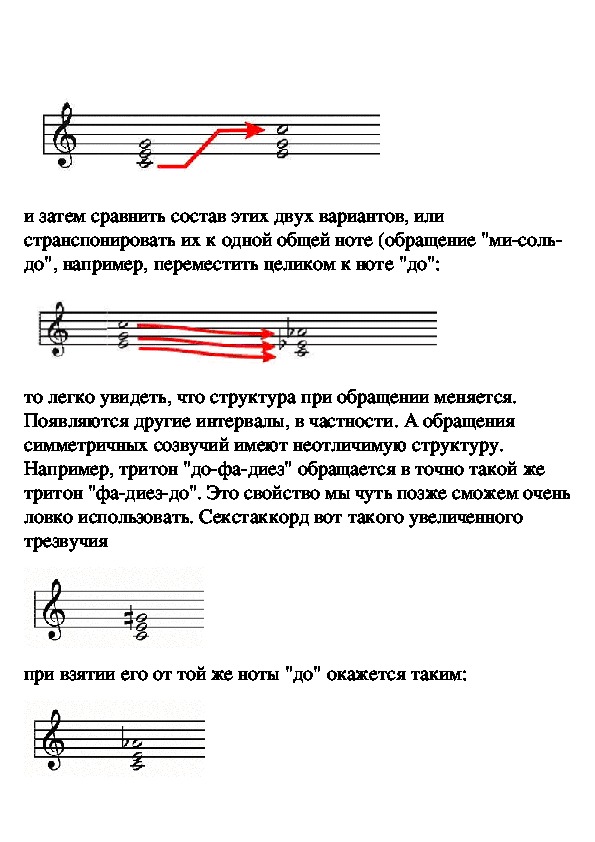 и затем сравнить состав этих двух вариантов, или странспонировать их к одной общей ноте (обращение "ми-соль-до", например, переместить целиком к ноте "до":

то легко увидеть, что структура при обращении меняется. Появляются другие интервалы, в частности. А обращения симметричных созвучий имеют неотличимую структуру. Например, тритон "до-фа-диез" обращается в точно такой же тритон "фа-диез-до". Это свойство мы чуть позже сможем очень ловко использовать. Секстаккорд вот такого увеличенного трезвучия

при взятии его от той же ноты "до" окажется таким: